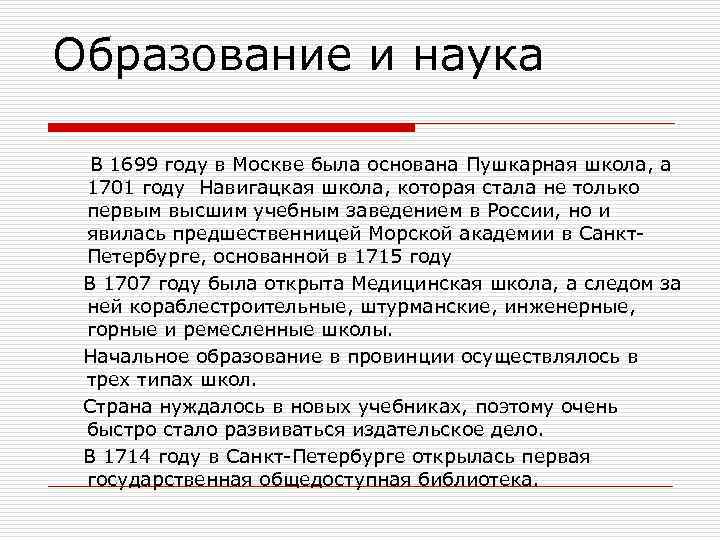 Образование и наука

В 1699 году в Москве была основана Пушкарная школа, а 1701 году Навигацкая школа, которая стала не только первым высшим учебным заведением в России, но и явилась предшественницей Морской академии в Санкт-Петербурге, основанной в 1715 году

В 1707 году была открыта Медицинская школа, а следом за ней кораблестроительные, штурманские, инженерные, горные и ремесленные школы.

Начальное образование в провинции осуществлялось в трех типах школ.

Страна нуждалось в новых учебниках, поэтому очень быстро стало развиваться издательское дело.

В 1714 году в Санкт-Петербурге открылась первая государственная общедоступная библиотека.